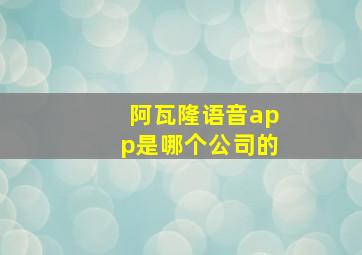 阿瓦隆语音app是哪个公司的